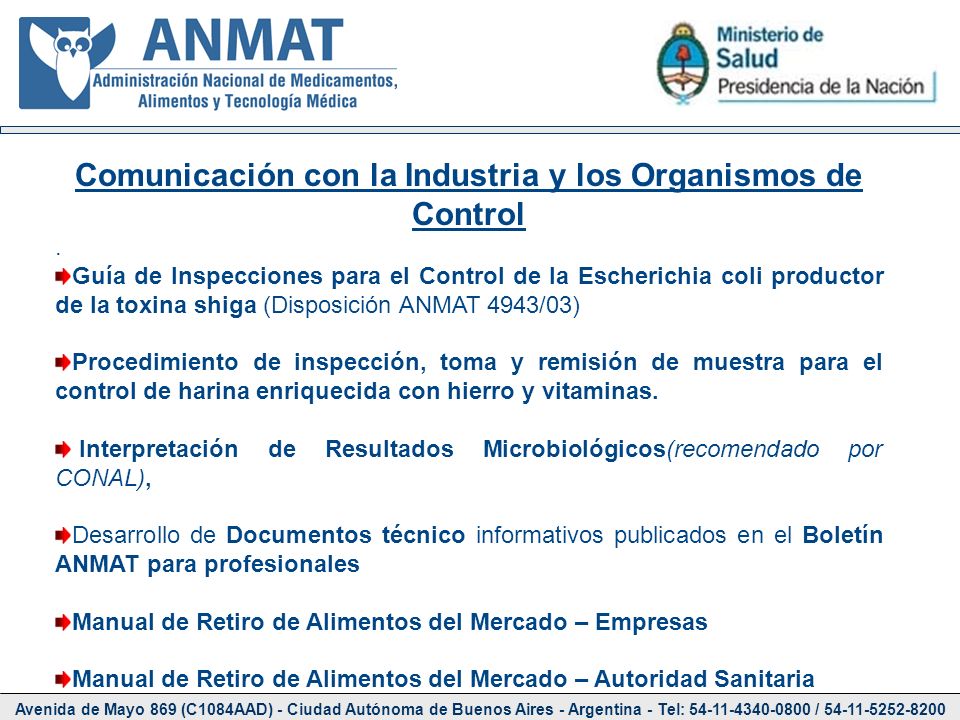 ANMAT
Administración Nacional de Medicamentos, Alimentos y Tecnología Médica

Ministerio de Salud
Presidencia de la Nación

Comunicación con la Industria y los Organismos de Control

.

Guía de Inspecciones para el Control de la Escherichia coli productor de la toxina shiga (Disposición ANMAT 4943/03)

Procedimiento de inspección, toma y remisión de muestra para el control de harina enriquecida con hierro y vitaminas.

Interpretación de Resultados Microbiológicos(recomendado por CONAL),

Desarrollo de Documentos técnico informativos publicados en el Boletín ANMAT para profesionales

Manual de Retiro de Alimentos del Mercado – Empresas

Manual de Retiro de Alimentos del Mercado – Autoridad Sanitaria

Avenida de Mayo 869 (C1084AAD) - Ciudad Autónoma de Buenos Aires - Argentina - Tel: 54-11-4340-0800 / 54-11-5252-8200